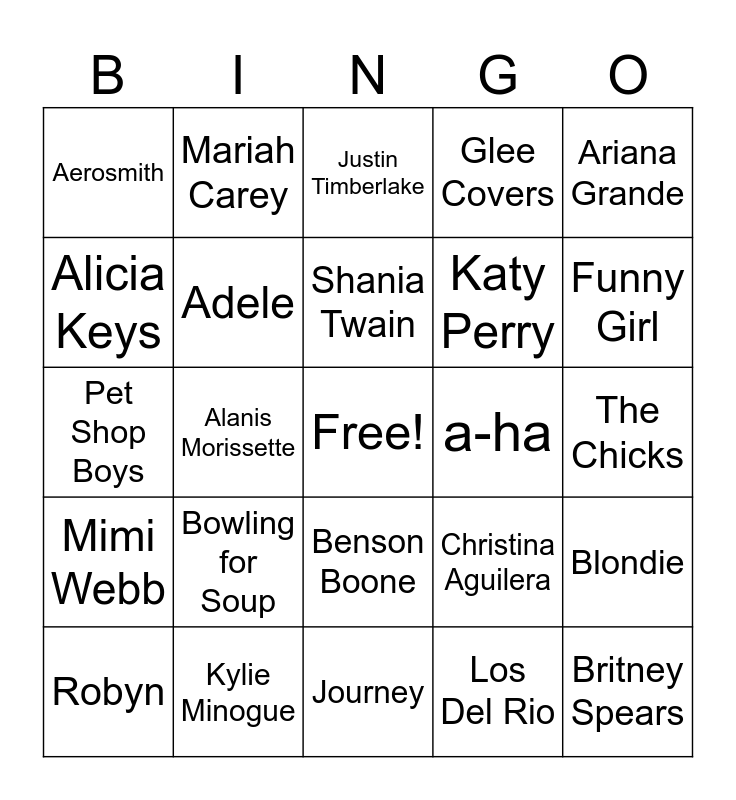 | B | I | N | G | O |
|---|---|---|---|---|
| Aerosmith | Mariah Carey | Justin Timberlake | Glee Covers | Ariana Grande |
| Alicia Keys | Adele | Shania Twain | Katy Perry | Funny Girl |
| Pet Shop Boys | Alanis Morissette | Free! | a-ha | The Chicks |
| Mimi Webb | Bowling for Soup | Benson Boone | Christina Aguilera | Blondie |
| Robyn | Kylie Minogue | Journey | Los Del Rio | Britney Spears |